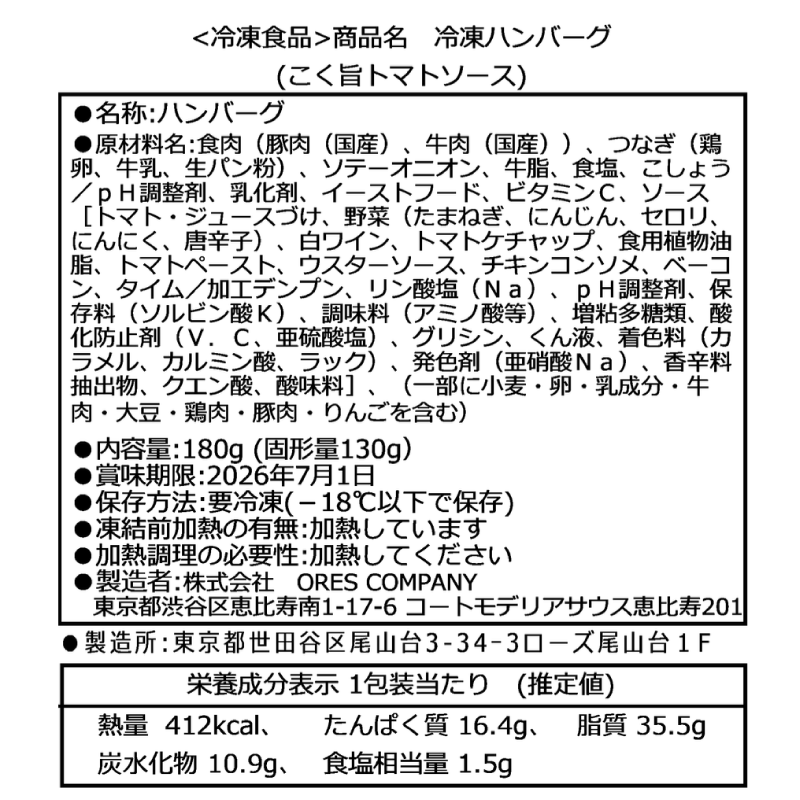 <冷凍食品>商品名　冷凍ハンバーグ
(こく旨トマトソース)

●名称:ハンバーグ
●原材料名:食肉（豚肉（国産）、牛肉（国産））、つなぎ（鶏卵、牛乳、生パン粉）、ソテーオニオン、牛脂、食塩、こしょう／ｐＨ調整剤、乳化剤、イーストフード、ビタミンＣ、ソース［トマト・ジュースづけ、野菜（たまねぎ、にんじん、セロリ、にんにく、唐辛子）、白ワイン、トマトケチャップ、食用植物油脂、トマトペースト、ウスターソース、チキンコンソメ、ベーコン、タイム／加工デンプン、リン酸塩（Ｎａ）、ｐＨ調整剤、保存料（ソルビン酸Ｋ）、調味料（アミノ酸等）、増粘多糖類、酸化防止剤（Ｖ．Ｃ、亜硫酸塩）、グリシン、くん液、着色料（カラメル、カルミン酸、ラック）、発色剤（亜硝酸Ｎａ）、香辛料抽出物、クエン酸、酸味料］、（一部に小麦・卵・乳成分・牛肉・大豆・鶏肉・豚肉・りんごを含む）
●内容量:180g (固形量130g)
●賞味期限:2026年7月1日
●保存方法:要冷凍(－18℃以下で保存)
●凍結前加熱の有無:加熱しています
●加熱調理の必要性:加熱してください
●製造者:株式会社　ORES COMPANY
東京都渋谷区恵比寿南1-17-6 コートモデリアサウス恵比寿201
●製造所:東京都世田谷区尾山台3-34-3ローズ尾山台１Ｆ

栄養成分表示 1包装当たり　(推定値)
熱量　412kcal、　たんぱく質 16.4g、　脂質 35.5g
炭水化物 10.9g、　食塩相当量 1.5g